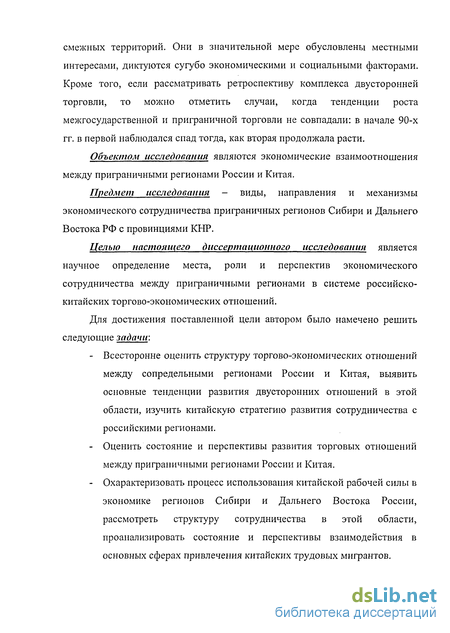 смежных территорий. Они в значительной мере обусловлены местными интересами, диктуются сугубо экономическими и социальными факторами. Кроме того, если рассматривать ретроспективу комплекса двусторонней торговли, то можно отметить случаи, когда тенденции роста межгосударственной и приграничной торговли не совпадали: в начале 90-х гг. в первой наблюдался спад тогда, как вторая продолжала расти.

Объектом исследования являются экономические взаимоотношения между приграничными регионами России и Китая.

Предмет исследования – виды, направления и механизмы экономического сотрудничества приграничных регионов Сибири и Дальнего Востока РФ с провинциями КНР.

Целью настоящего диссертационного исследования является научное определение места, роли и перспектив экономического сотрудничества между приграничными регионами в системе российско-китайских торгово-экономических отношений.

Для достижения поставленной цели автором было намечено решить следующие задачи:

- Всесторонне оценить структуру торгово-экономических отношений между сопредельными регионами России и Китая, выявить основные тенденции развития двусторонних отношений в этой области, изучить китайскую стратегию развития сотрудничества с российскими регионами.

- Оценить состояние и перспективы развития торговых отношений между приграничными регионами России и Китая.

- Охарактеризовать процесс использования китайской рабочей силы в экономике регионов Сибири и Дальнего Востока России, рассмотреть структуру сотрудничества в этой области, проанализировать состояние и перспективы взаимодействия в основных сферах привлечения китайских трудовых мигрантов.

dsLib.net
библиотека диссертаций